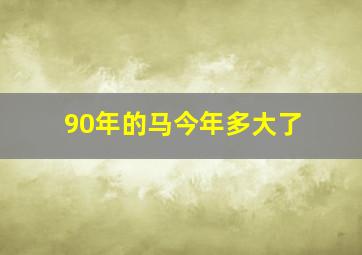 90年的马今年多大了